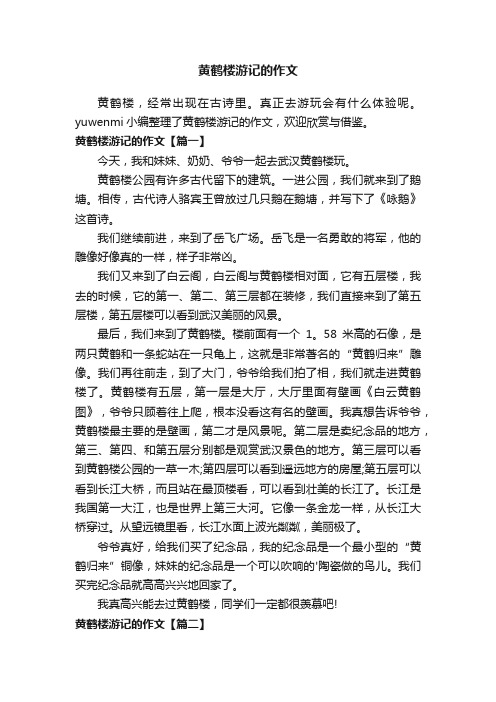 黄鹤楼游记的作文

黄鹤楼，经常出现在古诗里。真正去游玩会有什么体验呢。yuwenmi 小编整理了黄鹤楼游记的作文，欢迎欣赏与借鉴。

黄鹤楼游记的作文【篇一】

今天，我和妹妹、奶奶、爷爷一起去武汉黄鹤楼玩。

黄鹤楼公园有许多古代留下的建筑。一进公园，我们就来到了鹅塘。相传，古代诗人骆宾王曾放过几只鹅在鹅塘，并写下了《咏鹅》这首诗。

我们继续前进，来到了岳飞广场。岳飞是一名勇敢的将军，他的雕像好像真的一样，样子非常凶。

我们又来到了白云阁，白云阁与黄鹤楼相对面，它有五层楼，我去的时候，它的第一、第二、第三层都在装修，我们直接来到了第五层楼，第五层楼可以看到武汉美丽的风景。

最后，我们来到了黄鹤楼。楼前面有一个 1。58 米高的石像，是两只黄鹤和一条蛇站在一只龟上，这就是非常著名的“黄鹤归来”雕像。我们再往前走，到了大门，爷爷给我们拍了相，我们就走进黄鹤楼了。黄鹤楼有五层，第一层是大厅，大厅里面有壁画《白云黄鹤图》，爷爷只顾着往上爬，根本没看这有名的壁画。我真想告诉爷爷，黄鹤楼最主要的是壁画，第二才是风景呢。第二层是卖纪念品的地方，第三、第四、和第五层分别都是观赏武汉景色的地方。第三层可以看到黄鹤楼公园的一草一木;第四层可以看到遥远地方的房屋;第五层可以看到长江大桥，而且站在最顶楼看，可以看到壮美的长江了。长江是我国第一大江，也是世界上第三大河。它像一条金龙一样，从长江大桥穿过。从望远镜里看，长江水面上波光粼粼，美丽极了。

爷爷真好，给我们买了纪念品，我的纪念品是一个最小型的“黄鹤归来”铜像，妹妹的纪念品是一个可以吹响的'陶瓷做的鸟儿。我们买完纪念品就高高兴兴地回家了。

我真高兴能去过黄鹤楼，同学们一定都很羡慕吧!

黄鹤楼游记的作文【篇二】